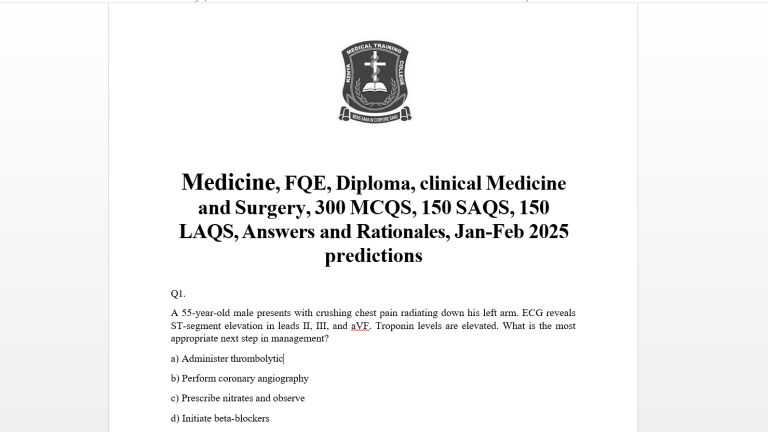 KENYA MEDICAL TRAINING COLLEGE

MENS SANA IN CORPORE SANO

Medicine, FQE, Diploma, clinical Medicine and Surgery, 300 MCQS, 150 SAQS, 150 LAQS, Answers and Rationales, Jan-Feb 2025 predictions

Q1.

A 55-year-old male presents with crushing chest pain radiating down his left arm. ECG reveals ST-segment elevation in leads II, III, and aVF. Troponin levels are elevated. What is the most appropriate next step in management?

a) Administer thrombolytic

b) Perform coronary angiography

c) Prescribe nitrates and observe

d) Initiate beta-blockers